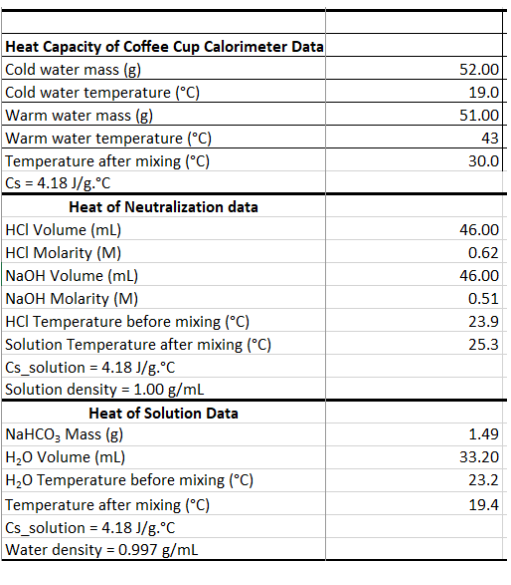 | | |
|---|---|
| **Heat Capacity of Coffee Cup Calorimeter Data** | |
| Cold water mass (g) | 52.00 |
| Cold water temperature (°C) | 19.0 |
| Warm water mass (g) | 51.00 |
| Warm water temperature (°C) | 43 |
| Temperature after mixing (°C) | 30.0 |
| Cs = 4.18 J/g.°C | |
| **Heat of Neutralization data** | |
| HCl Volume (mL) | 46.00 |
| HCl Molarity (M) | 0.62 |
| NaOH Volume (mL) | 46.00 |
| NaOH Molarity (M) | 0.51 |
| HCl Temperature before mixing (°C) | 23.9 |
| Solution Temperature after mixing (°C) | 25.3 |
| Cs_solution = 4.18 J/g.°C | |
| Solution density = 1.00 g/mL | |
| **Heat of Solution Data** | |
| $NaHCO_3$ Mass (g) | 1.49 |
| $H_2O$ Volume (mL) | 33.20 |
| $H_2O$ Temperature before mixing (°C) | 23.2 |
| Temperature after mixing (°C) | 19.4 |
| Cs_solution = 4.18 J/g.°C | |
| Water density = 0.997 g/mL | |